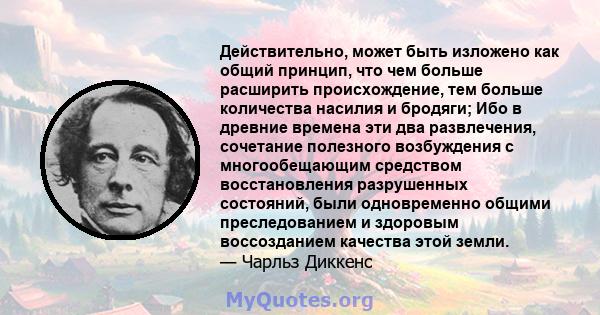 Действительно, может быть изложено как общий принцип, что чем больше расширить происхождение, тем больше количества насилия и бродяги; Ибо в древние времена эти два развлечения, сочетание полезного возбуждения с многообещающим средством восстановления разрушенных состояний, были одновременно общими преследованием и здоровым воссозданием качества этой земли.
— Чарльз Диккенс

MyQuotes.org